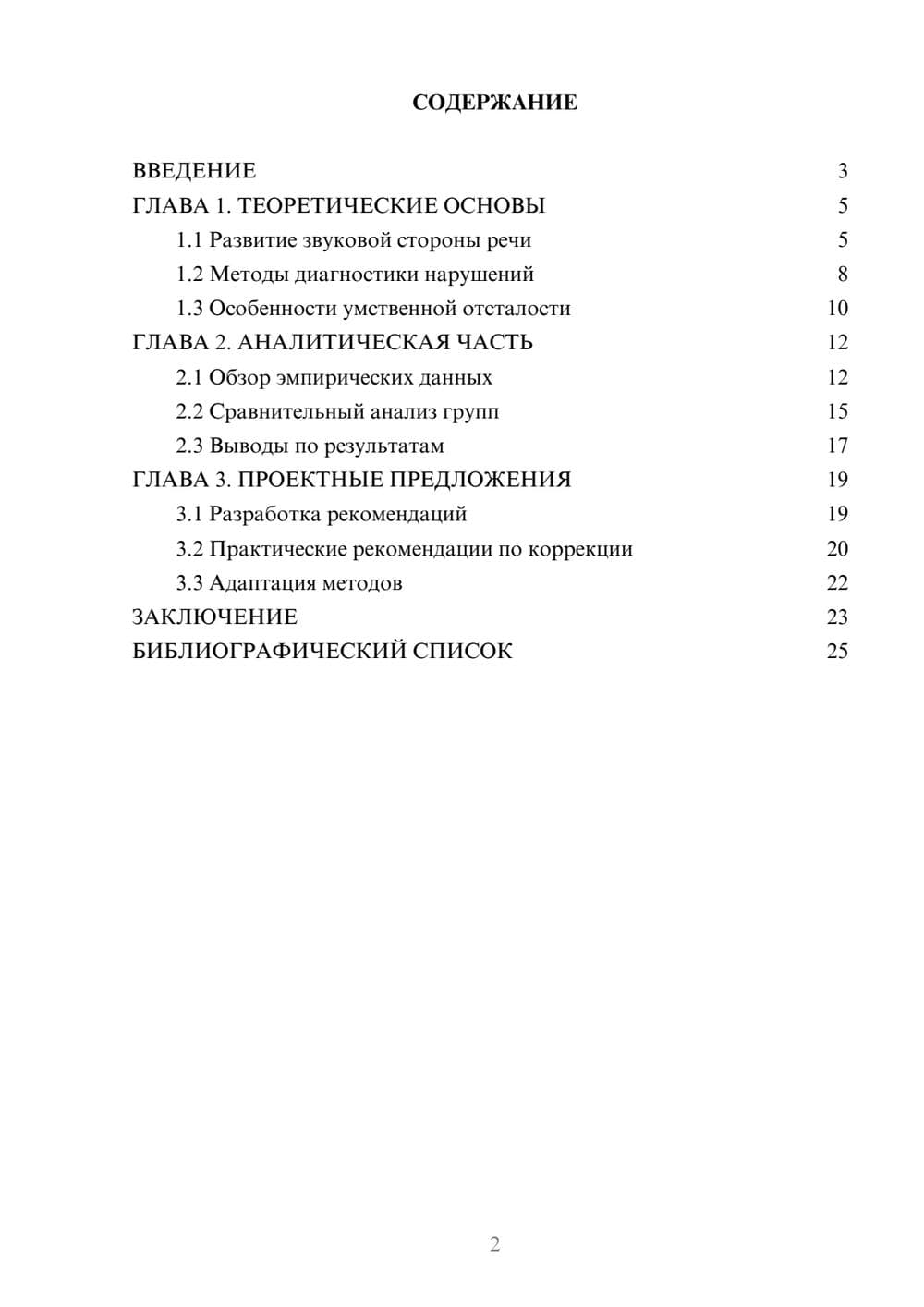 СОДЕРЖАНИЕ

ВВЕДЕНИЕ 3
ГЛАВА 1. ТЕОРЕТИЧЕСКИЕ ОСНОВЫ 5
1.1 Развитие звуковой стороны речи 5
1.2 Методы диагностики нарушений 8
1.3 Особенности умственной отсталости 10
ГЛАВА 2. АНАЛИТИЧЕСКАЯ ЧАСТЬ 12
2.1 Обзор эмпирических данных 12
2.2 Сравнительный анализ групп 15
2.3 Выводы по результатам 17
ГЛАВА 3. ПРОЕКТНЫЕ ПРЕДЛОЖЕНИЯ 19
3.1 Разработка рекомендаций 19
3.2 Практические рекомендации по коррекции 20
3.3 Адаптация методов 22
ЗАКЛЮЧЕНИЕ 23
БИБЛИОГРАФИЧЕСКИЙ СПИСОК 25

2